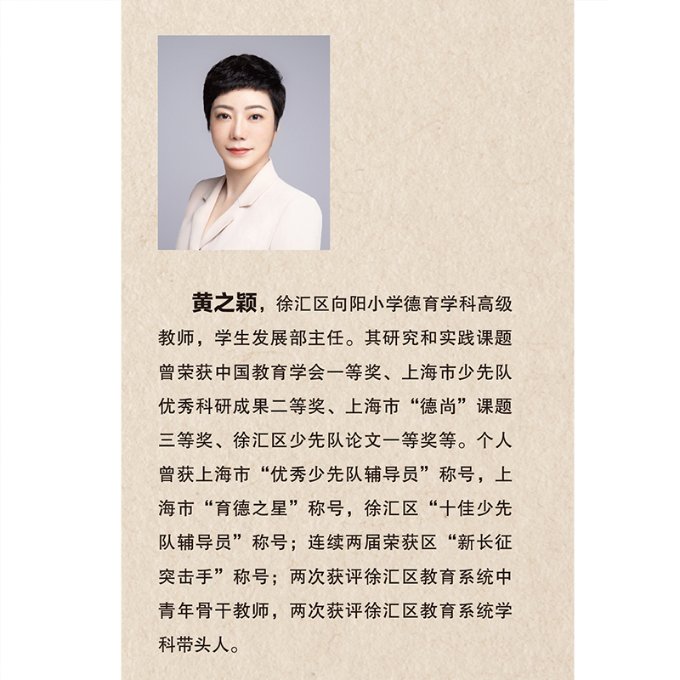 黄之颖，徐汇区向阳小学德育学科高级教师，学生发展部主任。其研究和实践课题曾荣获中国教育学会一等奖、上海市少先队优秀科研成果二等奖、上海市“德尚”课题三等奖、徐汇区少先队论文一等奖等。个人曾获上海市“优秀少先队辅导员”称号，上海市“育德之星”称号，徐汇区“十佳少先队辅导员”称号；连续两届荣获区“新长征突击手”称号；两次获评徐汇区教育系统中青年骨干教师，两次获评徐汇区教育系统学科带头人。